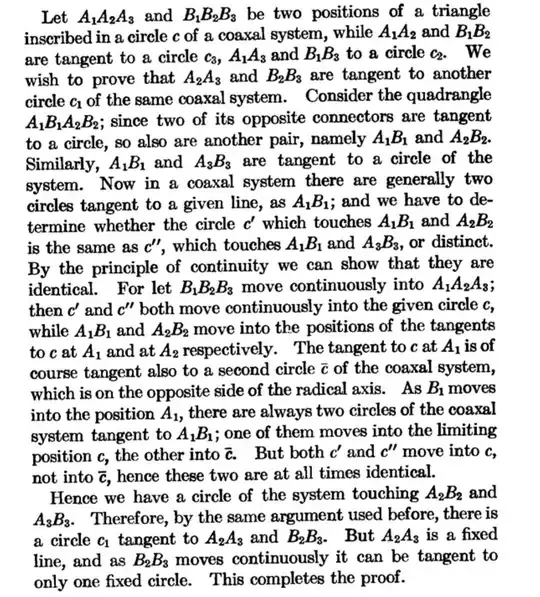 Let $A_1A_2A_3$ and $B_1B_2B_3$ be two positions of a triangle inscribed in a circle $c$ of a coaxal system, while $A_1A_2$ and $B_1B_2$ are tangent to a circle $c_3$, $A_1A_3$ and $B_1B_3$ to a circle $c_2$. We wish to prove that $A_2A_3$ and $B_2B_3$ are tangent to another circle $c_1$ of the same coaxal system. Consider the quadrangle $A_1B_1A_2B_2$; since two of its opposite connectors are tangent to a circle, so also are another pair, namely $A_1B_1$ and $A_2B_2$. Similarly, $A_1B_1$ and $A_3B_3$ are tangent to a circle of the system. Now in a coaxal system there are generally two circles tangent to a given line, as $A_1B_1$; and we have to determine whether the circle $c'$ which touches $A_1B_1$ and $A_2B_2$ is the same as $c''$, which touches $A_1B_1$ and $A_3B_3$, or distinct. By the principle of continuity we can show that they are identical. For let $B_1B_2B_3$ move continuously into $A_1A_2A_3$; then $c'$ and $c''$ both move continuously into the given circle $c$, while $A_1B_1$ and $A_2B_2$ move into the positions of the tangents to $c$ at $A_1$ and at $A_2$ respectively. The tangent to $c$ at $A_1$ is of course tangent also to a second circle $\bar{c}$ of the coaxal system, which is on the opposite side of the radical axis. As $B_1$ moves into the position $A_1$, there are always two circles of the coaxal system tangent to $A_1B_1$; one of them moves into the limiting position $c$, the other into $\bar{c}$. But both $c'$ and $c''$ move into $c$, not into $\bar{c}$, hence these two are at all times identical.

Hence we have a circle of the system touching $A_2B_2$ and $A_3B_3$. Therefore, by the same argument used before, there is a circle $c_1$ tangent to $A_2A_3$ and $B_2B_3$. But $A_2A_3$ is a fixed line, and as $B_2B_3$ moves continuously it can be tangent to only one fixed circle. This completes the proof.